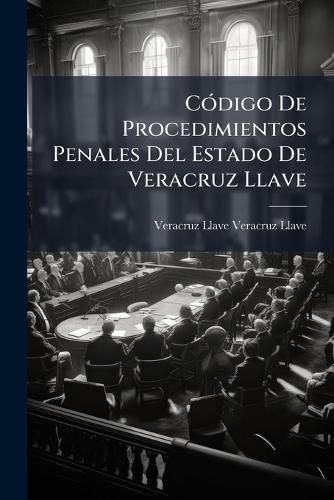 Código De Procedimientos Penales Del Estado De Veracruz Llave

Veracruz Llave Veracruz Llave